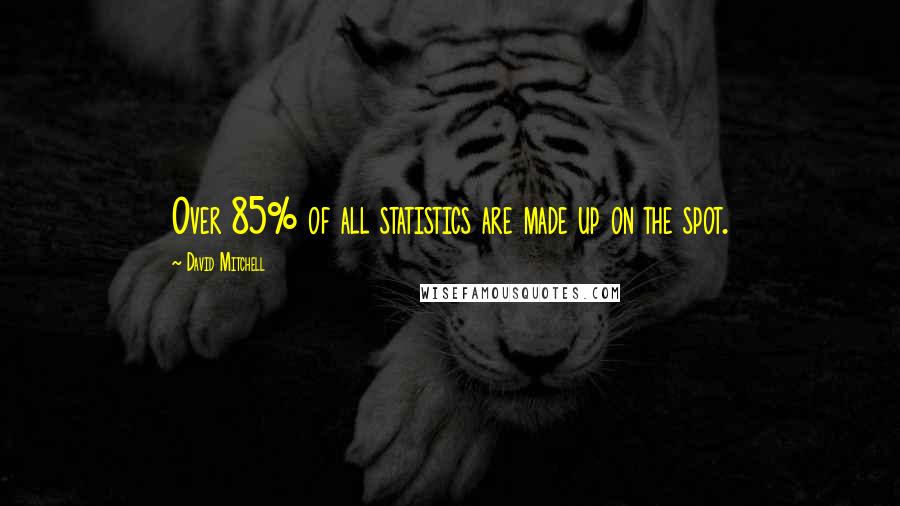 Over 85% of all statistics are made up on the spot.

~ David Mitchell

WISEFAMOUSQUOTES.COM